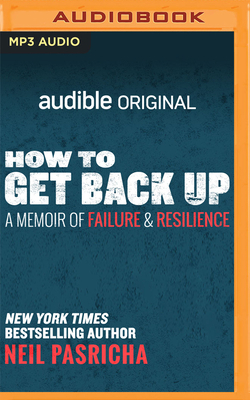 AUDIOBOOK

MP3 AUDIO

audible ORIGINAL

HOW TO GET BACK UP

A MEMOIR OF FAILURE & RESILIENCE

NEW YORK TIMES BESTSELLING AUTHOR

NEIL PASRICHA